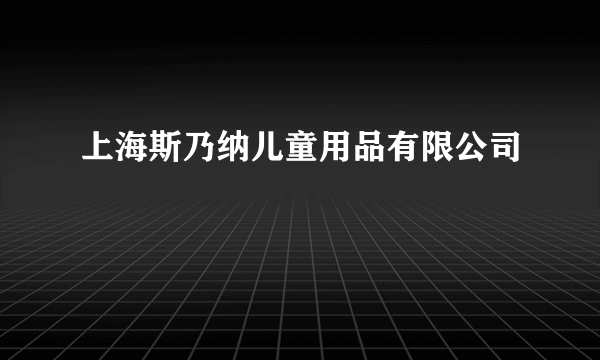 上海斯乃纳儿童用品有限公司